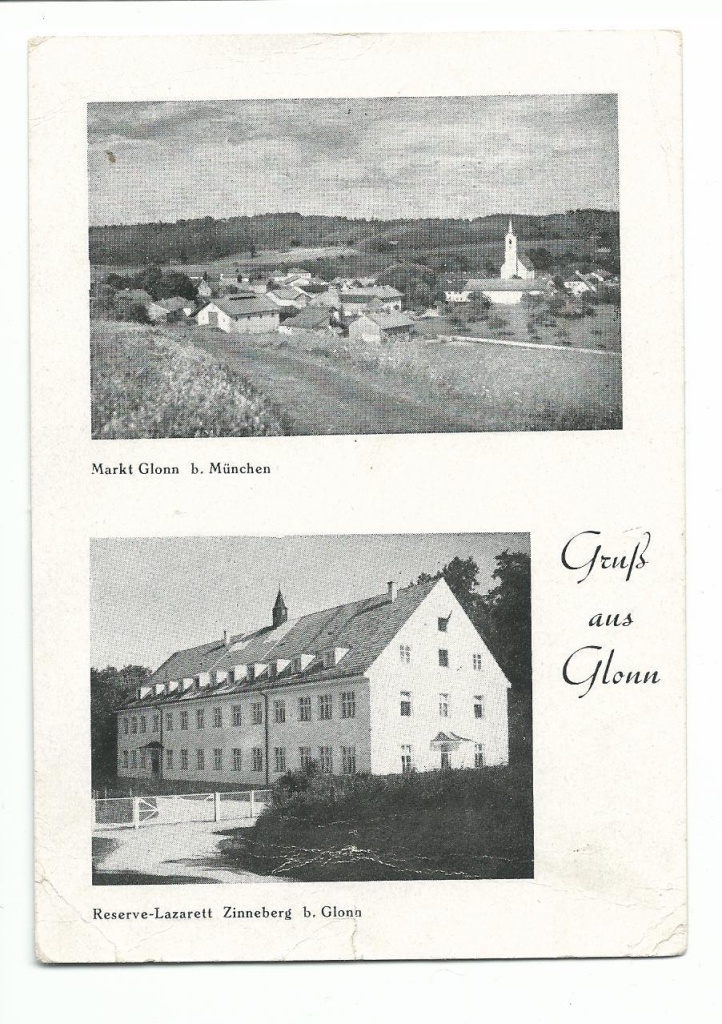 Markt Glonn b. München

Gruß
aus
Glonn

Reserve-Lazarett Zinneberg b. Glonn